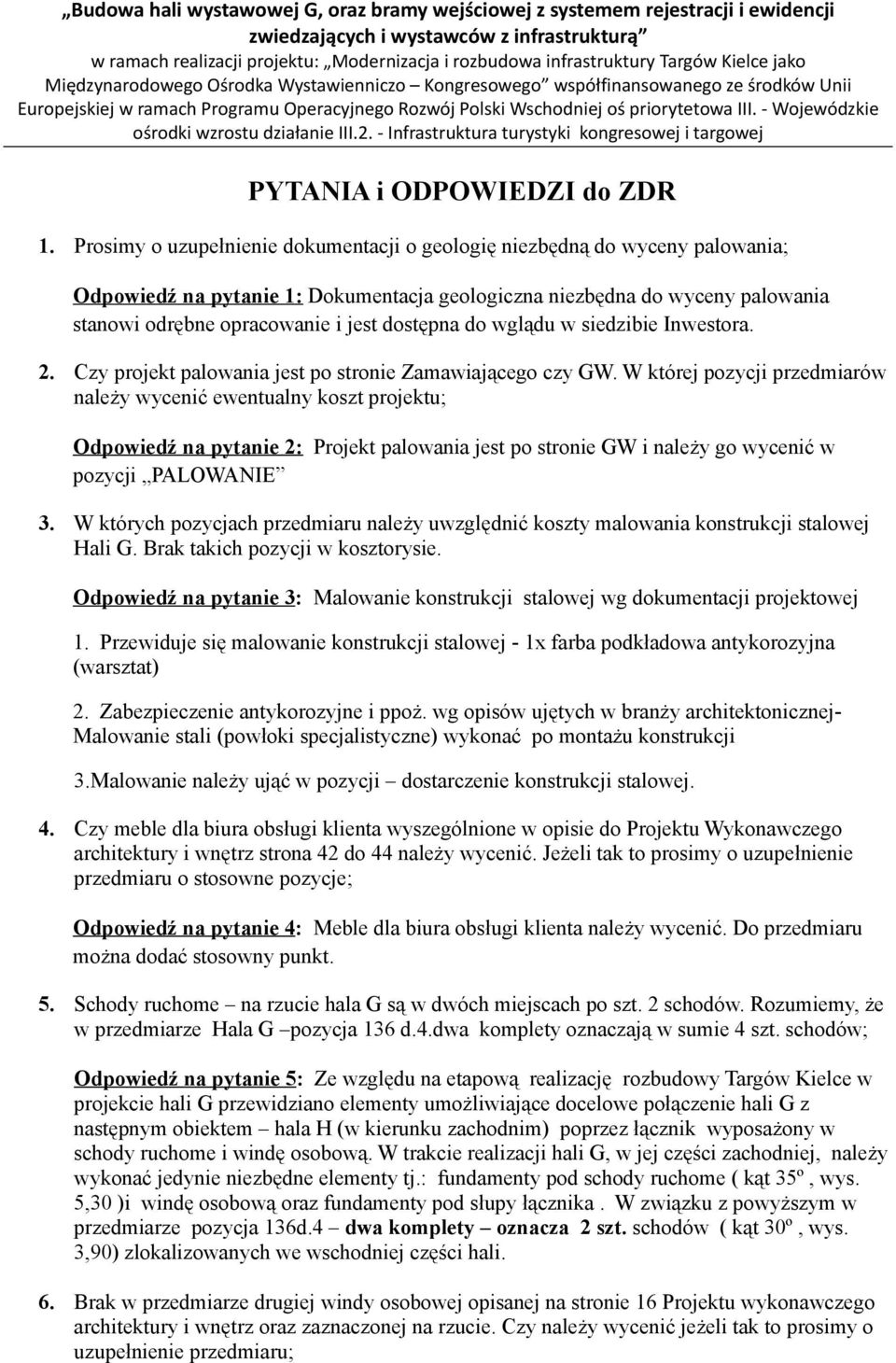 „Budowa hali wystawowej G, oraz bramy wejściowej z systemem rejestracji i ewidencji zwiedzających i wystawców z infrastrukturą”
w ramach realizacji projektu: „Modernizacja i rozbudowa infrastruktury Targów Kielce jako Międzynarodowego Ośrodka Wystawienniczo – Kongresowego” współfinansowanego ze środków Unii Europejskiej w ramach Programu Operacyjnego Rozwój Polski Wschodniej oś priorytetowa III. - Wojewódzkie ośrodki wzrostu działanie III.2. - Infrastruktura turystyki kongresowej i targowej

PYTANIA i ODPOWIEDZI do ZDR

1. Prosimy o uzupełnienie dokumentacji o geologię niezbędną do wyceny palowania;

Odpowiedź na pytanie 1: Dokumentacja geologiczna niezbędna do wyceny palowania stanowi odrębne opracowanie i jest dostępna do wglądu w siedzibie Inwestora.

2. Czy projekt palowania jest po stronie Zamawiającego czy GW. W której pozycji przedmiarów należy wycenić ewentualny koszt projektu;

Odpowiedź na pytanie 2: Projekt palowania jest po stronie GW i należy go wycenić w pozycji „PALOWANIE”

3. W których pozycjach przedmiaru należy uwzględnić koszty malowania konstrukcji stalowej Hali G. Brak takich pozycji w kosztorysie.

Odpowiedź na pytanie 3: Malowanie konstrukcji stalowej wg dokumentacji projektowej

1. Przewiduje się malowanie konstrukcji stalowej - 1x farba podkładowa antykorozyjna (warsztat)

2. Zabezpieczenie antykorozyjne i ppoż. wg opisów ujętych w branży architektonicznej- Malowanie stali (powłoki specjalistyczne) wykonać po montażu konstrukcji

3.Malowanie należy ująć w pozycji – dostarczenie konstrukcji stalowej.

4. Czy meble dla biura obsługi klienta wyszególnione w opisie do Projektu Wykonawczego architektury i wnętrz strona 42 do 44 należy wycenić. Jeżeli tak to prosimy o uzupełnienie przedmiaru o stosowne pozycje;

Odpowiedź na pytanie 4: Meble dla biura obsługi klienta należy wycenić. Do przedmiaru można dodać stosowny punkt.

5. Schody ruchome – na rzucie hala G są w dwóch miejscach po szt. 2 schodów. Rozumiemy, że w przedmiarze Hala G –pozycja 136 d.4.dwa komplety oznaczają w sumie 4 szt. schodów;

Odpowiedź na pytanie 5: Ze względu na etapową realizację rozbudowy Targów Kielce w projekcie hali G przewidziano elementy umożliwiające docelowe połączenie hali G z następnym obiektem – hala H (w kierunku zachodnim) poprzez łącznik wyposażony w schody ruchome i windę osobową. W trakcie realizacji hali G, w jej części zachodniej, należy wykonać jedynie niezbędne elementy tj.: fundamenty pod schody ruchome ( kąt 35º , wys. 5,30 )i windę osobową oraz fundamenty pod słupy łącznika . W związku z powyższym w przedmiarze pozycja 136d.4 – dwa komplety – oznacza 2 szt. schodów ( kąt 30º , wys. 3,90) zlokalizowanych we wschodniej części hali.

6. Brak w przedmiarze drugiej windy osobowej opisanej na stronie 16 Projektu wykonawczego architektury i wnętrz oraz zaznaczonej na rzucie. Czy należy wycenić jeżeli tak to prosimy o uzupełnienie przedmiaru;